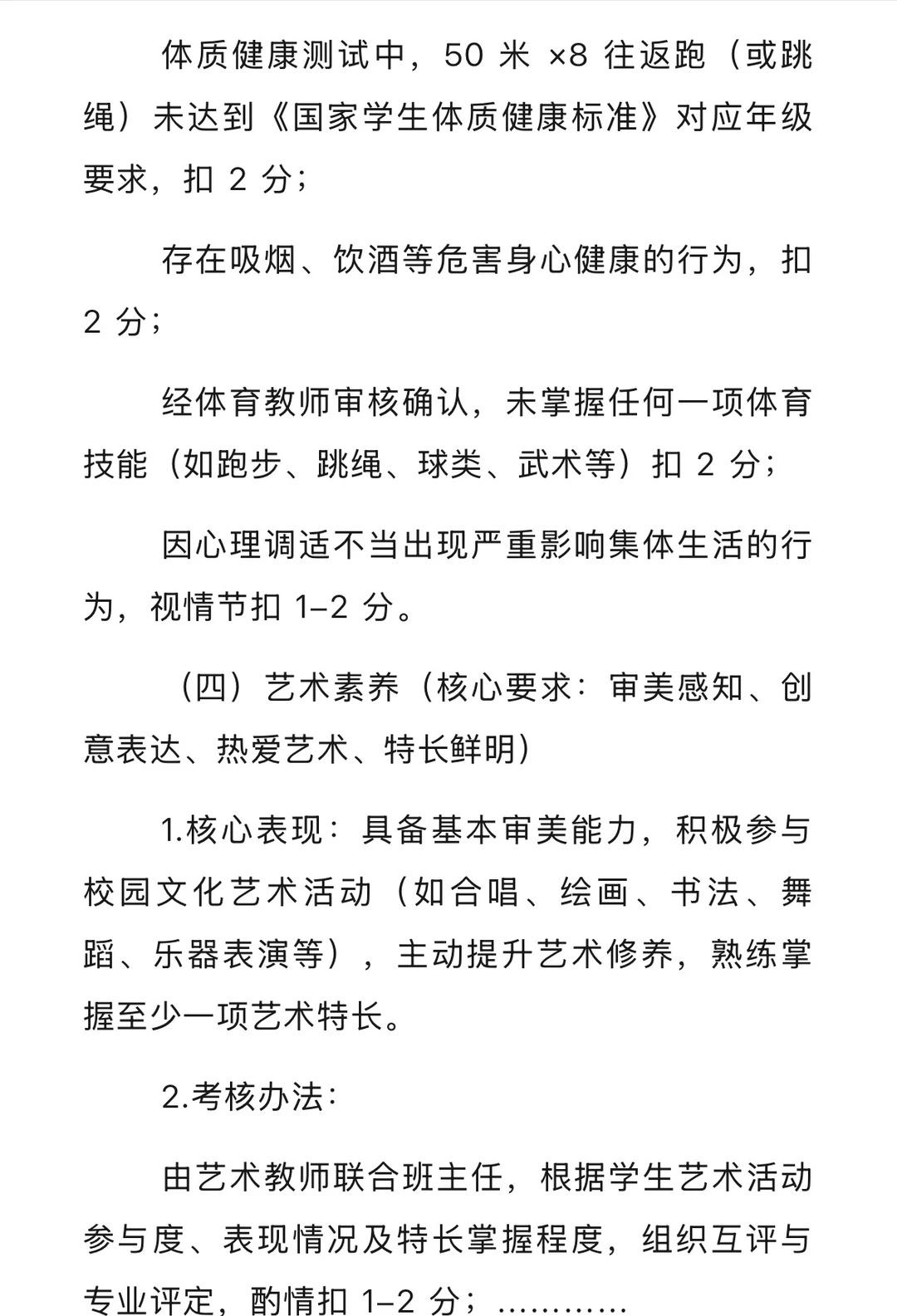 体质健康测试中，50 米 ×8 往返跑（或跳绳）未达到《国家学生体质健康标准》对应年级要求，扣 2 分；

存在吸烟、饮酒等危害身心健康的行为，扣 2 分；

经体育教师审核确认，未掌握任何一项体育技能（如跑步、跳绳、球类、武术等）扣 2 分；

因心理调适不当出现严重影响集体生活的行为，视情节扣 1–2 分。

（四）艺术素养（核心要求：审美感知、创意表达、热爱艺术、特长鲜明）

1.核心表现：具备基本审美能力，积极参与校园文化艺术活动（如合唱、绘画、书法、舞蹈、乐器表演等），主动提升艺术修养，熟练掌握至少一项艺术特长。

2.考核办法：

由艺术教师联合班主任，根据学生艺术活动参与度、表现情况及特长掌握程度，组织互评与专业评定，酌情扣 1–2 分；…………